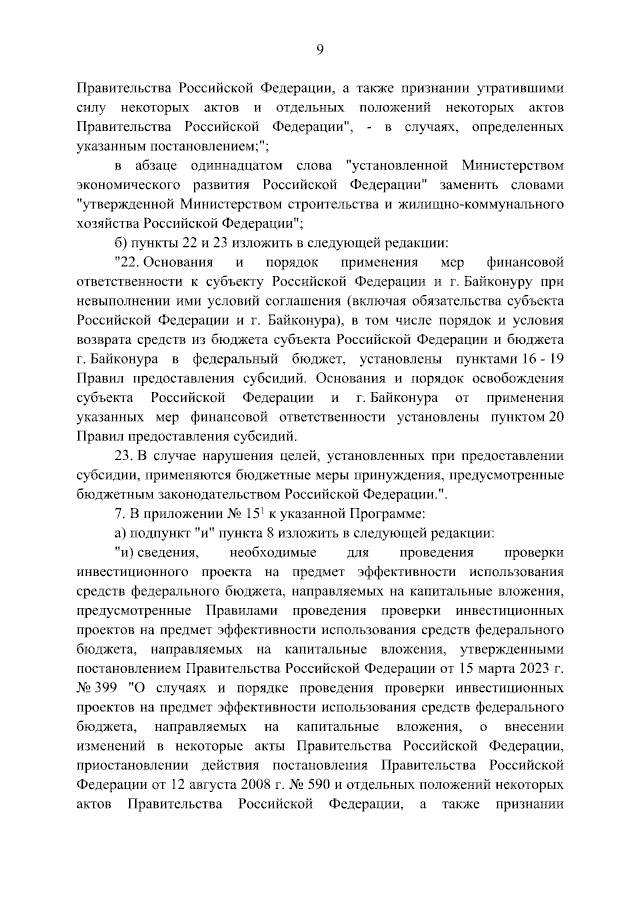 9

Правительства Российской Федерации, а также признании утратившими силу некоторых актов и отдельных положений некоторых актов Правительства Российской Федерации", - в случаях, определенных указанным постановлением;";

в абзаце одиннадцатом слова "установленной Министерством экономического развития Российской Федерации" заменить словами "утвержденной Министерством строительства и жилищно-коммунального хозяйства Российской Федерации";

б) пункты 22 и 23 изложить в следующей редакции:

"22. Основания и порядок применения мер финансовой ответственности к субъекту Российской Федерации и г. Байконуру при невыполнении ими условий соглашения (включая обязательства субъекта Российской Федерации и г. Байконура), в том числе порядок и условия возврата средств из бюджета субъекта Российской Федерации и бюджета г. Байконура в федеральный бюджет, установлены пунктами 16 - 19 Правил предоставления субсидий. Основания и порядок освобождения субъекта Российской Федерации и г. Байконура от применения указанных мер финансовой ответственности установлены пунктом 20 Правил предоставления субсидий.

23. В случае нарушения целей, установленных при предоставлении субсидии, применяются бюджетные меры принуждения, предусмотренные бюджетным законодательством Российской Федерации.".

7. В приложении № $15^1$ к указанной Программе:

а) подпункт "и" пункта 8 изложить в следующей редакции:

"и) сведения, необходимые для проведения проверки инвестиционного проекта на предмет эффективности использования средств федерального бюджета, направляемых на капитальные вложения, предусмотренные Правилами проведения проверки инвестиционных проектов на предмет эффективности использования средств федерального бюджета, направляемых на капитальные вложения, утвержденными постановлением Правительства Российской Федерации от 15 марта 2023 г. № 399 "О случаях и порядке проведения проверки инвестиционных проектов на предмет эффективности использования средств федерального бюджета, направляемых на капитальные вложения, о внесении изменений в некоторые акты Правительства Российской Федерации, приостановлении действия постановления Правительства Российской Федерации от 12 августа 2008 г. № 590 и отдельных положений некоторых актов Правительства Российской Федерации, а также признании